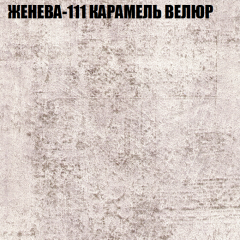 ЖЕНЕВА-111 КАРАМЕЛЬ ВЕЛЮР